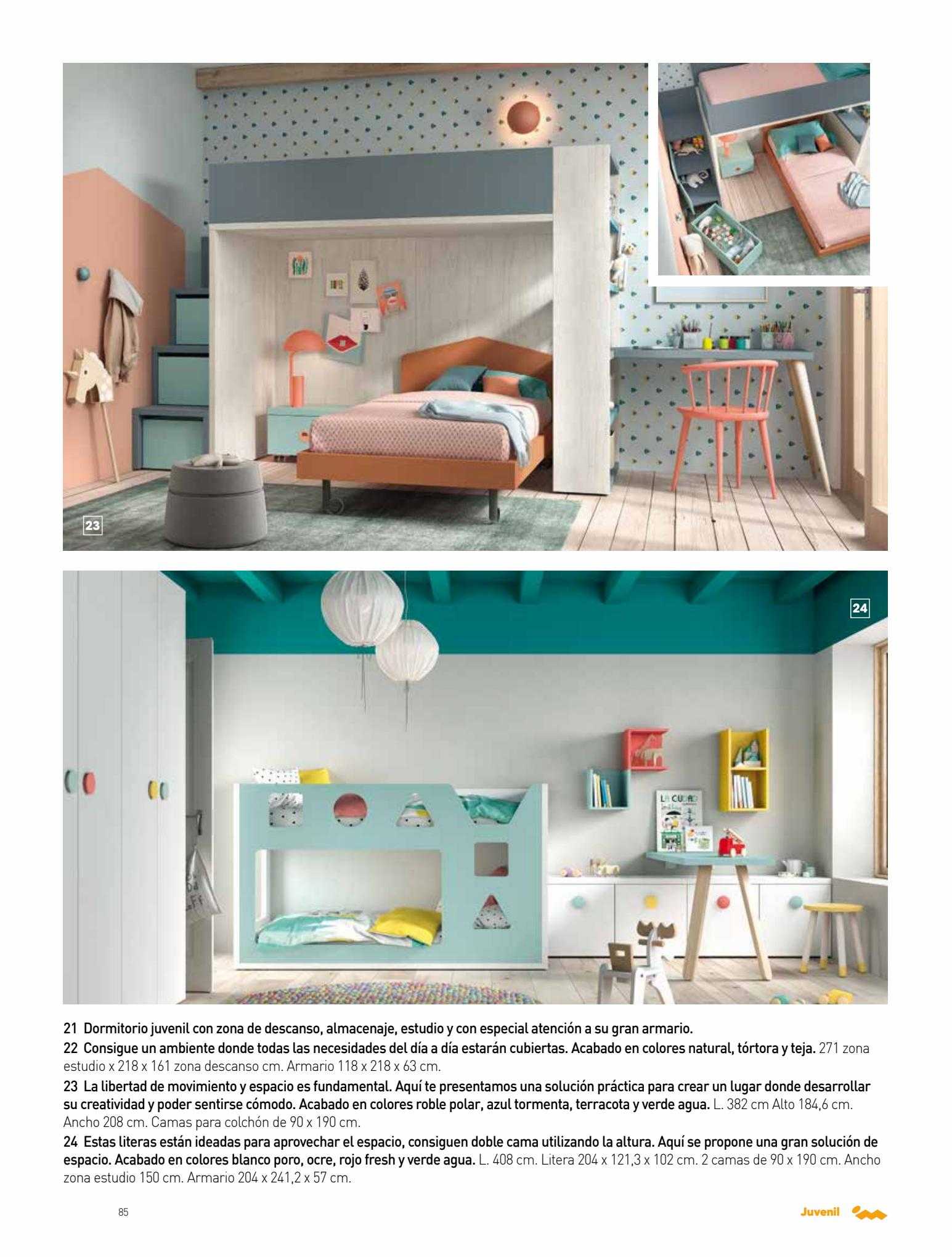 23

24

LA CIUDAD

21 Dormitorio juvenil con zona de descanso, almacenaje, estudio y con especial atención a su gran armario.

22 Consigue un ambiente donde todas las necesidades del día a día estarán cubiertas. Acabado en colores natural, tórtora y teja. 271 zona estudio x 218 x 161 zona descanso cm. Armario 118 x 218 x 63 cm.

23 La libertad de movimiento y espacio es fundamental. Aquí te presentamos una solución práctica para crear un lugar donde desarrollar su creatividad y poder sentirse cómodo. Acabado en colores roble polar, azul tormenta, terracota y verde agua. L. 382 cm Alto 184,6 cm. Ancho 208 cm. Camas para colchón de 90 x 190 cm.

24 Estas literas están ideadas para aprovechar el espacio, consiguen doble cama utilizando la altura. Aquí se propone una gran solución de espacio. Acabado en colores blanco poro, ocre, rojo fresh y verde agua. L. 408 cm. Litera 204 x 121,3 x 102 cm. 2 camas de 90 x 190 cm. Ancho zona estudio 150 cm. Armario 204 x 241,2 x 57 cm.

85

Juvenil